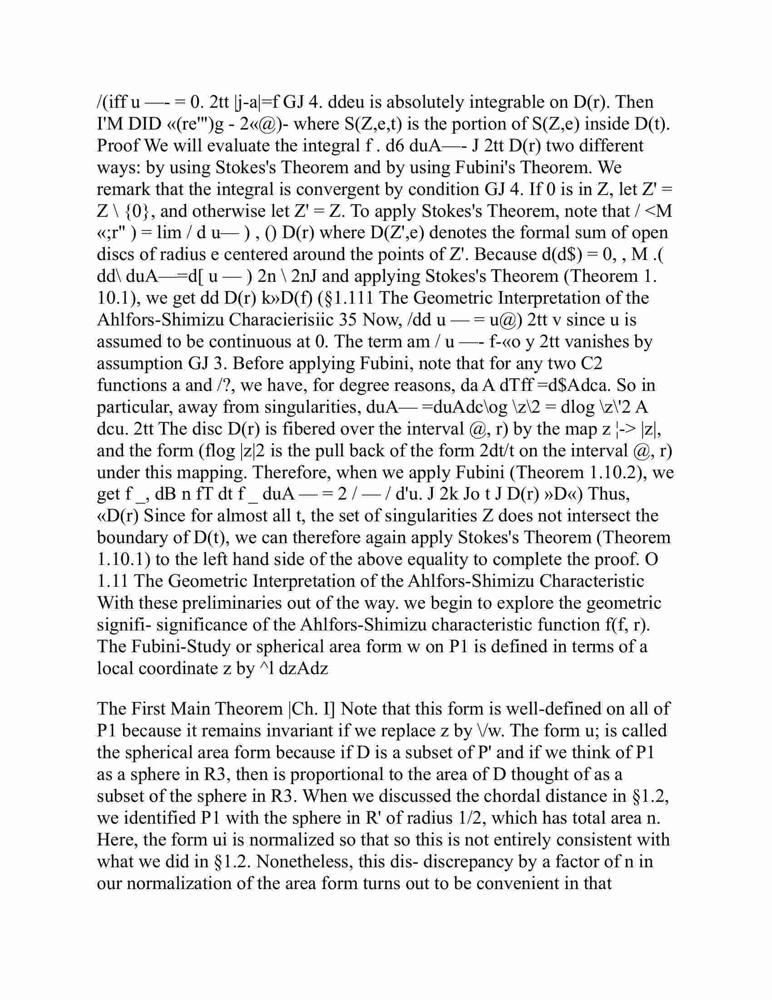 /(iff u —- = 0. 2tt |j-a|=f GJ 4. ddeu is absolutely integrable on D(r). Then I'M DID «(re'")g - 2«@)- where S(Z,e,t) is the portion of S(Z,e) inside D(t). Proof We will evaluate the integral f . d6 duA—- J 2tt D(r) two different ways: by using Stokes's Theorem and by using Fubini's Theorem. We remark that the integral is convergent by condition GJ 4. If 0 is in Z, let Z' = Z \ {0}, and otherwise let Z' = Z. To apply Stokes's Theorem, note that / <M «;r" ) = lim / d u— ) , () D(r) where D(Z',e) denotes the formal sum of open discs of radius e centered around the points of Z'. Because d(d$) = 0, , M .( dd\ duA—=d[ u — ) 2n \ 2nJ and applying Stokes's Theorem (Theorem 1. 10.1), we get dd D(r) k»D(f) (§1.111 The Geometric Interpretation of the Ahlfors-Shimizu Characierisiic 35 Now, /dd u — = u@) 2tt v since u is assumed to be continuous at 0. The term am / u —- f-«o y 2tt vanishes by assumption GJ 3. Before applying Fubini, note that for any two C2 functions a and /?, we have, for degree reasons, da A dTff =d$Adca. So in particular, away from singularities, duA— =duAdc\og \z\2 = dlog \z\'2 A dcu. 2tt The disc D(r) is fibered over the interval @, r) by the map z ¦-> |z|, and the form (flog |z|2 is the pull back of the form 2dt/t on the interval @, r) under this mapping. Therefore, when we apply Fubini (Theorem 1.10.2), we get f _, dB n fT dt f _ duA — = 2 / — / d'u. J 2k Jo t J D(r) »D«) Thus, «D(r) Since for almost all t, the set of singularities Z does not intersect the boundary of D(t), we can therefore again apply Stokes's Theorem (Theorem 1.10.1) to the left hand side of the above equality to complete the proof. O 1.11 The Geometric Interpretation of the Ahlfors-Shimizu Characteristic With these preliminaries out of the way. we begin to explore the geometric signifi- significance of the Ahlfors-Shimizu characteristic function f(f, r). The Fubini-Study or spherical area form w on P1 is defined in terms of a local coordinate z by ^l dzAdz

The First Main Theorem |Ch. I] Note that this form is well-defined on all of P1 because it remains invariant if we replace z by \/w. The form u; is called the spherical area form because if D is a subset of P' and if we think of P1 as a sphere in R3, then is proportional to the area of D thought of as a subset of the sphere in R3. When we discussed the chordal distance in §1.2, we identified P1 with the sphere in R' of radius 1/2, which has total area n. Here, the form ui is normalized so that so this is not entirely consistent with what we did in §1.2. Nonetheless, this dis- discrepancy by a factor of n in our normalization of the area form turns out to be convenient in that